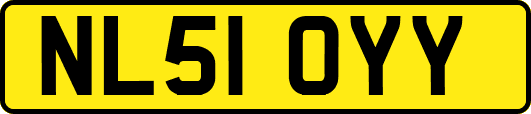 NL51 OYY